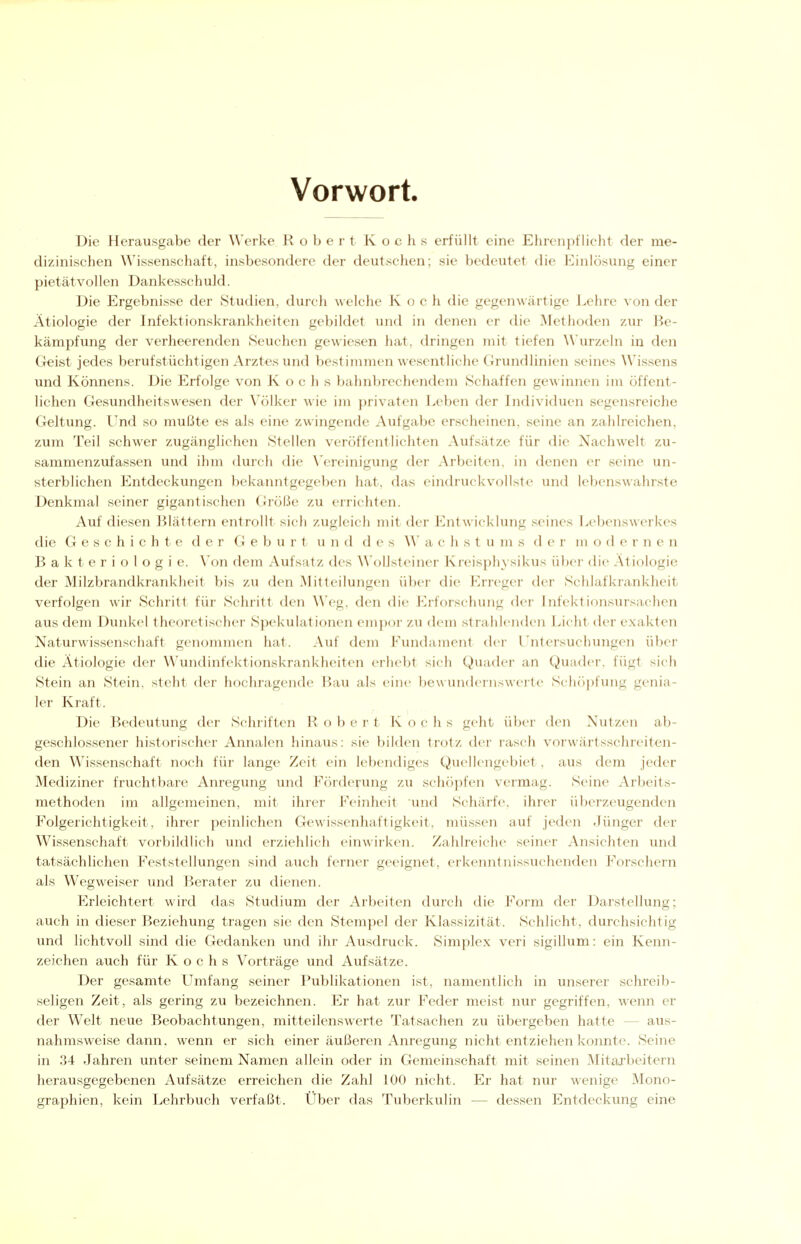 Vorwort.

Die Herausgabe der Werke Robert Kochs erfüllt eine Ehrenpflicht der medizinischen Wissenschaft, insbesondere der deutschen; sie bedeutet die Einlösung einer pietätvollen Dankesschuld.

Die Ergebnisse der Studien, durch welche Koch die gegenwärtige Lehre von der Ätiologie der Infektionskrankheiten gebildet und in denen er die Methoden zur Bekämpfung der verheerenden Seuchen gewiesen hat, dringen mit tiefen Wurzeln in den Geist jedes berufstüchtigen Arztes und bestimmen wesentliche Grundlinien seines Wissens und Könnens. Die Erfolge von Kochs bahnbrechendem Schaffen gewinnen im öffentlichen Gesundheitswesen der Völker wie im privaten Leben der Individuen segensreiche Geltung. Und so mußte es als eine zwingende Aufgabe erscheinen, seine an zahlreichen, zum Teil schwer zugänglichen Stellen veröffentlichten Aufsätze für die Nachwelt zusammenzufassen und ihm durch die Vereinigung der Arbeiten, in denen er seine unsterblichen Entdeckungen bekanntgegeben hat, das eindruckvollste und lebenswahrste Denkmal seiner gigantischen Größe zu errichten.

Auf diesen Blättern entrollt sich zugleich mit der Entwicklung seines Lebenswerkes die Geschichte der Geburt und des Wachstums der modernen Bakteriologie. Von dem Aufsatz des Wollsteiner Kreisphysikus über die Ätiologie der Milzbrandkrankheit bis zu den Mitteilungen über die Erreger der Schlafkrankheit verfolgen wir Schritt für Schritt den Weg, den die Erforschung der Infektionsursachen aus dem Dunkel theoretischer Spekulationen empor zu dem strahlenden Licht der exakten Naturwissenschaft genommen hat. Auf dem Fundament der Untersuchungen über die Ätiologie der Wundinfektionskrankheiten erhebt sich Quader an Quader, fügt sich Stein an Stein, steht der hochragende Bau als eine bewundernswerte Schöpfung genialer Kraft.

Die Bedeutung der Schriften Robert Kochs geht über den Nutzen abgeschlossener historischer Annalen hinaus: sie bilden trotz der rasch vorwärtsschreitenden Wissenschaft noch für lange Zeit ein lebendiges Quellengebiet, aus dem jeder Mediziner fruchtbare Anregung und Förderung zu schöpfen vermag. Seine Arbeitsmethoden im allgemeinen, mit ihrer Feinheit und Schärfe, ihrer überzeugenden Folgerichtigkeit, ihrer peinlichen Gewissenhaftigkeit, müssen auf jeden Jünger der Wissenschaft vorbildlich und erziehlich einwirken. Zahlreiche seiner Ansichten und tatsächlichen Feststellungen sind auch ferner geeignet, erkenntnissuchenden Forschern als Wegweiser und Berater zu dienen.

Erleichtert wird das Studium der Arbeiten durch die Form der Darstellung; auch in dieser Beziehung tragen sie den Stempel der Klassizität. Schlicht, durchsichtig und lichtvoll sind die Gedanken und ihr Ausdruck. Simplex veri sigillum: ein Kennzeichen auch für Kochs Vorträge und Aufsätze.

Der gesamte Umfang seiner Publikationen ist, namentlich in unserer schreibseligen Zeit, als gering zu bezeichnen. Er hat zur Feder meist nur gegriffen, wenn er der Welt neue Beobachtungen, mitteilenswerte Tatsachen zu übergeben hatte — ausnahmsweise dann, wenn er sich einer äußeren Anregung nicht entziehen konnte. Seine in 34 Jahren unter seinem Namen allein oder in Gemeinschaft mit seinen Mitarbeitern herausgegebenen Aufsätze erreichen die Zahl 100 nicht. Er hat nur wenige Monographien, kein Lehrbuch verfaßt. Über das Tuberkulin — dessen Entdeckung eine